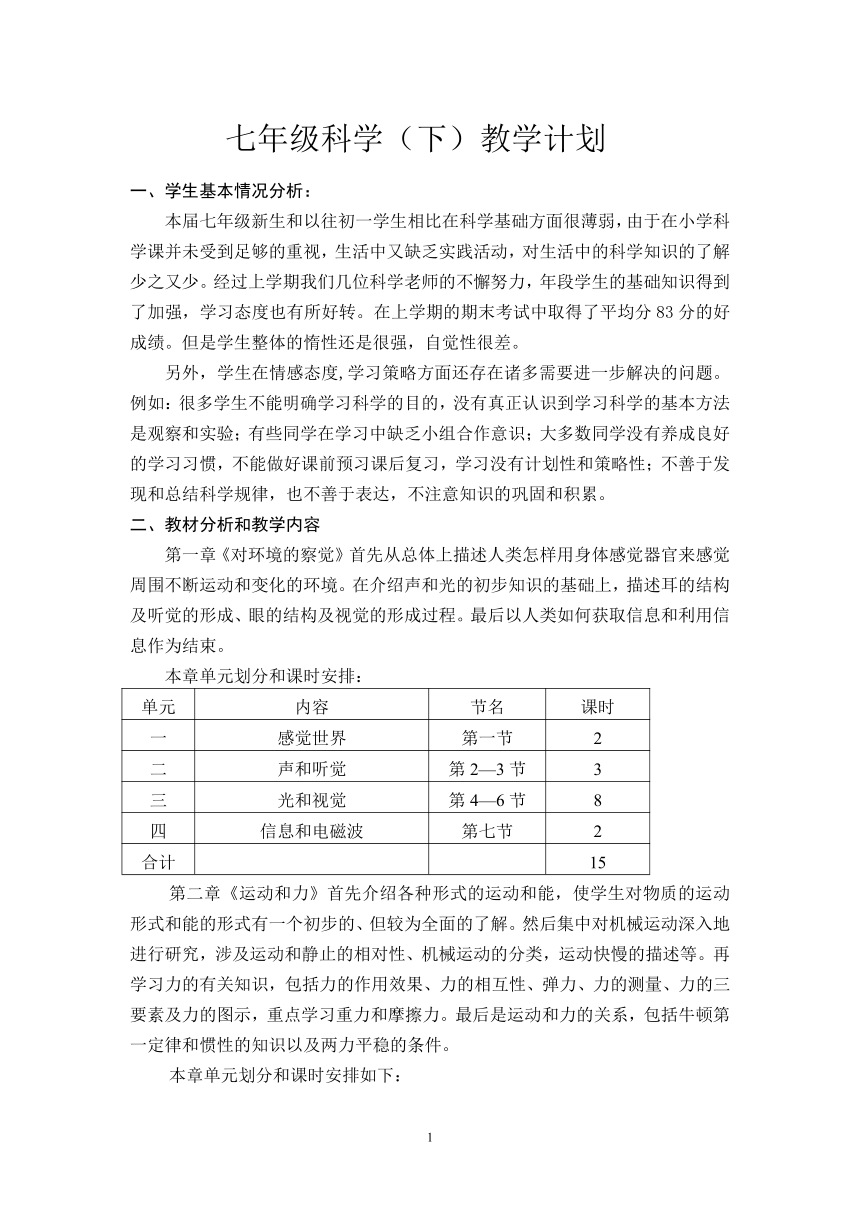 七年级科学（下）教学计划

一、学生基本情况分析：

本届七年级新生和以往初一学生相比在科学基础方面很薄弱，由于在小学科学课并未受到足够的重视，生活中又缺乏实践活动，对生活中的科学知识的了解少之又少。经过上学期我们几位科学老师的不懈努力，年段学生的基础知识得到了加强，学习态度也有所好转。在上学期的期末考试中取得了平均分 83 分的好成绩。但是学生整体的惰性还是很强，自觉性很差。

另外，学生在情感态度,学习策略方面还存在诸多需要进一步解决的问题。例如：很多学生不能明确学习科学的目的，没有真正认识到学习科学的基本方法是观察和实验；有些同学在学习中缺乏小组合作意识；大多数同学没有养成良好的学习习惯，不能做好课前预习课后复习，学习没有计划性和策略性；不善于发现和总结科学规律，也不善于表达，不注意知识的巩固和积累。

二、教材分析和教学内容

第一章《对环境的察觉》首先从总体上描述人类怎样用身体感觉器官来感觉周围不断运动和变化的环境。在介绍声和光的初步知识的基础上，描述耳的结构及听觉的形成、眼的结构及视觉的形成过程。最后以人类如何获取信息和利用信息作为结束。

本章单元划分和课时安排：

| 单元 | 内容 | 节名 | 课时 |
|---|---|---|---|
| 一 | 感觉世界 | 第一节 | 2 |
| 二 | 声和听觉 | 第 2—3 节 | 3 |
| 三 | 光和视觉 | 第 4—6 节 | 8 |
| 四 | 信息和电磁波 | 第七节 | 2 |
| 合计 | | | 15 |

第二章《运动和力》首先介绍各种形式的运动和能，使学生对物质的运动形式和能的形式有一个初步的、但较为全面的了解。然后集中对机械运动深入地进行研究，涉及运动和静止的相对性、机械运动的分类，运动快慢的描述等。再学习力的有关知识，包括力的作用效果、力的相互性、弹力、力的测量、力的三要素及力的图示，重点学习重力和摩擦力。最后是运动和力的关系，包括牛顿第一定律和惯性的知识以及两力平稳的条件。

本章单元划分和课时安排如下：

1